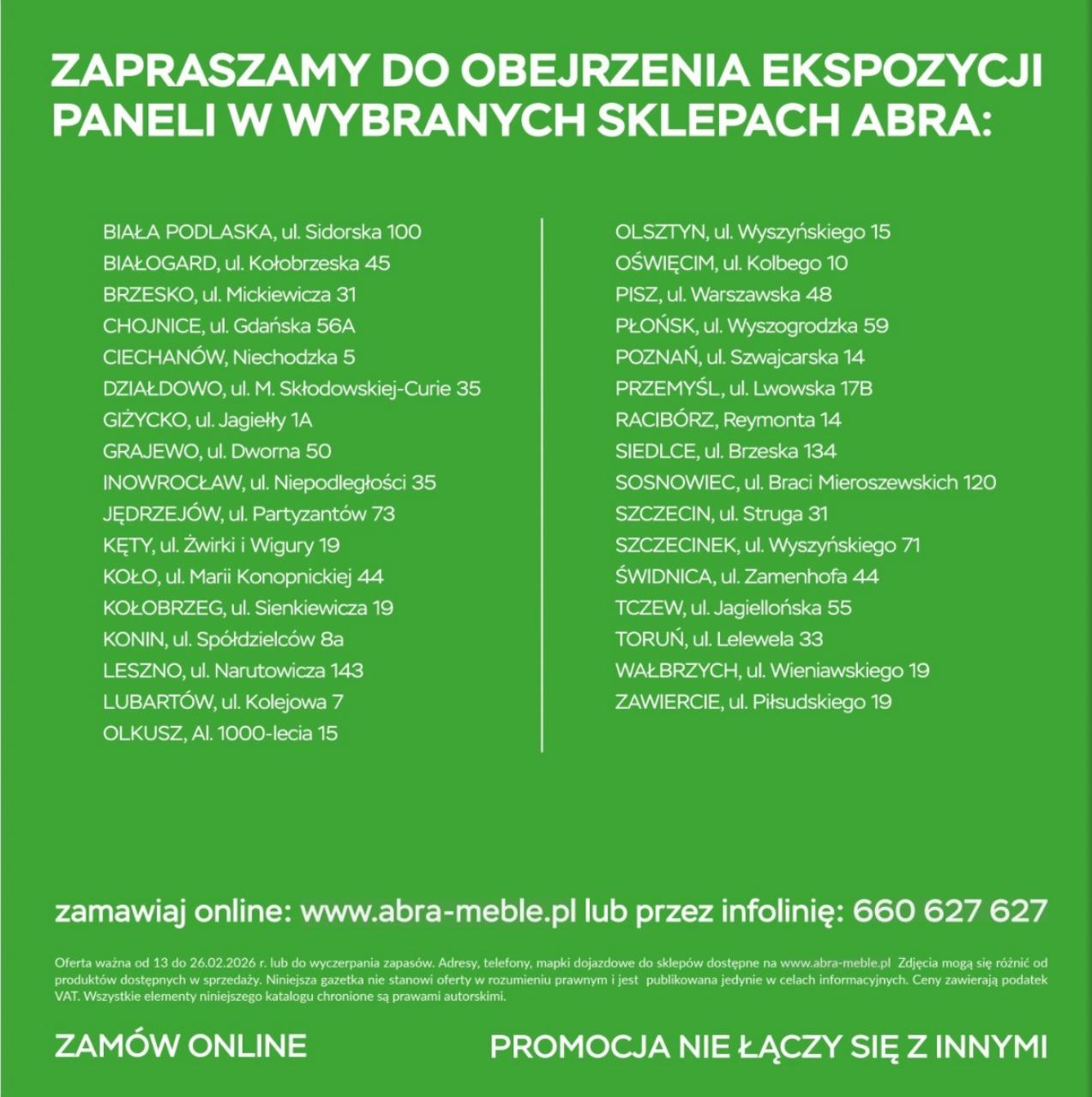 ZAPRASZAMY DO OBEJRZENIA EKSPOZYCJI PANELI W WYBRANYCH SKLEPACH ABRA:

BIAŁA PODLASKA, ul. Sidorska 100
BIAŁOGARD, ul. Kołobrzeska 45
BRZESKO, ul. Mickiewicza 31
CHOJNICE, ul. Gdańska 56A
CIECHANÓW, Niechodzka 5
DZIAŁDOWO, ul. M. Skłodowskiej-Curie 35
GIŻYCKO, ul. Jagiełły 1A
GRAJEWO, ul. Dworna 50
INOWROCŁAW, ul. Niepodległości 35
JĘDRZEJÓW, ul. Partyzantów 73
KĘTY, ul. Żwirki i Wigury 19
KOŁO, ul. Marii Konopnickiej 44
KOŁOBRZEG, ul. Sienkiewicza 19
KONIN, ul. Spółdzielców 8a
LESZNO, ul. Narutowicza 143
LUBARTÓW, ul. Kolejowa 7
OLKUSZ, Al. 1000-lecia 15

OLSZTYN, ul. Wyszyńskiego 15
OŚWIĘCIM, ul. Kolbego 10
PISZ, ul. Warszawska 48
PŁOŃSK, ul. Wyszogrodzka 59
POZNAŃ, ul. Szwajcarska 14
PRZEMYŚL, ul. Lwowska 17B
RACIBÓRZ, Reymonta 14
SIEDLCE, ul. Brzeska 134
SOSNOWIEC, ul. Braci Mieroszewskich 120
SZCZECIN, ul. Struga 31
SZCZECINEK, ul. Wyszyńskiego 71
ŚWIDNICA, ul. Zamenhofa 44
TCZEW, ul. Jagiellońska 55
TORUŃ, ul. Lelewela 33
WAŁBRZYCH, ul. Wieniawskiego 19
ZAWIERCIE, ul. Piłsudskiego 19

zamawiaj online: www.abra-meble.pl lub przez infolinię: 660 627 627

Oferta ważna od 13 do 26.02.2026 r. lub do wyczerpania zapasów. Adresy, telefony, mapki dojazdowe do sklepów dostępne na www.abra-meble.pl Zdjęcia mogą się różnić od produktów dostępnych w sprzedaży. Niniejsza gazetka nie stanowi oferty w rozumieniu prawnym i jest publikowana jedynie w celach informacyjnych. Ceny zawierają podatek VAT. Wszystkie elementy niniejszego katalogu chronione są prawami autorskimi.

ZAMÓW ONLINE

PROMOCJA NIE ŁĄCZY SIĘ Z INNYMI